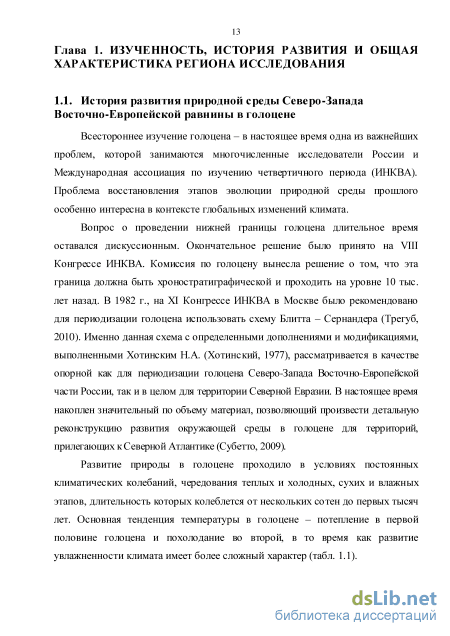 13

Глава 1. ИЗУЧЕННОСТЬ, ИСТОРИЯ РАЗВИТИЯ И ОБЩАЯ ХАРАКТЕРИСТИКА РЕГИОНА ИССЛЕДОВАНИЯ

1.1. История развития природной среды Северо-Запада Восточно-Европейской равнины в голоцене

Всестороннее изучение голоцена – в настоящее время одна из важнейших проблем, которой занимаются многочисленные исследователи России и Международная ассоциация по изучению четвертичного периода (ИНКВА). Проблема восстановления этапов эволюции природной среды прошлого особенно интересна в контексте глобальных изменений климата.

Вопрос о проведении нижней границы голоцена длительное время оставался дискуссионным. Окончательное решение было принято на VIII Конгрессе ИНКВА. Комиссия по голоцену вынесла решение о том, что эта граница должна быть хроностратиграфической и проходить на уровне 10 тыс. лет назад. В 1982 г., на XI Конгрессе ИНКВА в Москве было рекомендовано для периодизации голоцена использовать схему Блитта – Сернандера (Трегуб, 2010). Именно данная схема с определенными дополнениями и модификациями, выполненными Хотинским Н.А. (Хотинский, 1977), рассматривается в качестве опорной как для периодизации голоцена Северо-Запада Восточно-Европейской части России, так и в целом для территории Северной Евразии. В настоящее время накоплен значительный по объему материал, позволяющий произвести детальную реконструкцию развития окружающей среды в голоцене для территорий, прилегающих к Северной Атлантике (Субетто, 2009).

Развитие природы в голоцене проходило в условиях постоянных климатических колебаний, чередования теплых и холодных, сухих и влажных этапов, длительность которых колеблется от нескольких сотен до первых тысяч лет. Основная тенденция температуры в голоцене – потепление в первой половине голоцена и похолодание во второй, в то время как развитие увлажненности климата имеет более сложный характер (табл. 1.1).

dsLib.net
библиотека диссертаций